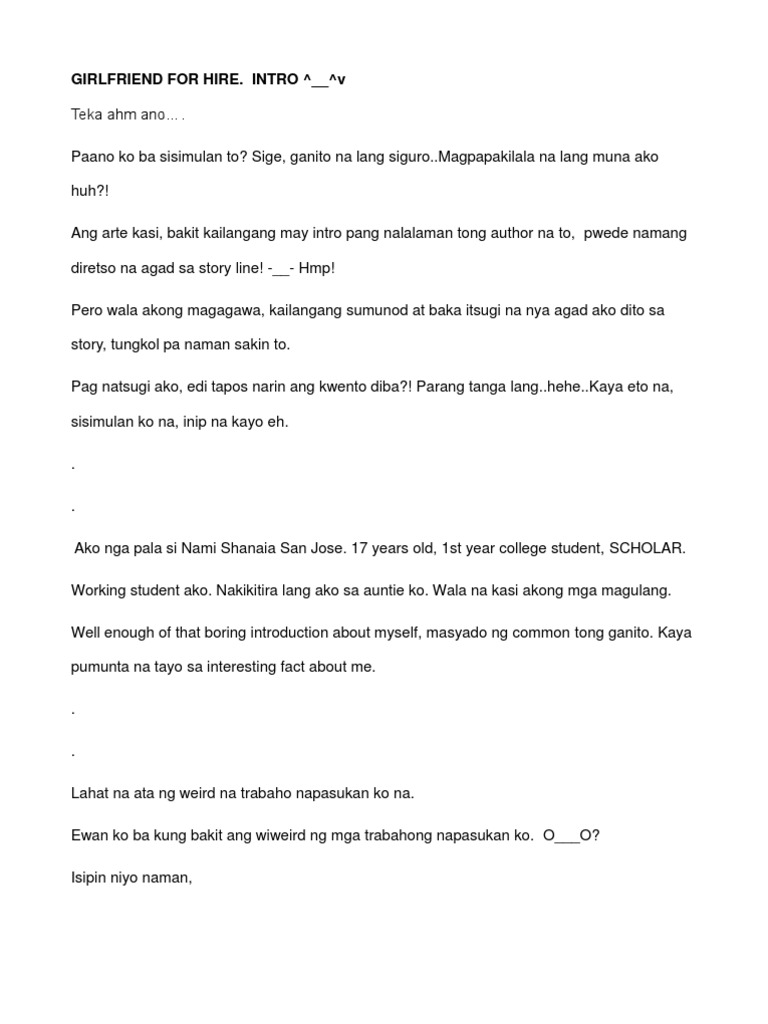 GIRLFRIEND FOR HIRE.  INTRO ^__^v

Teka ahm ano….

Paano ko ba sisimulan to? Sige, ganito na lang siguro..Magpapakilala na lang muna ako huh?!

Ang arte kasi, bakit kailangang may intro pang nalalaman tong author na to,  pwede namang diretso na agad sa story line! -__- Hmp!

Pero wala akong magagawa, kailangang sumunod at baka itsugi na nya agad ako dito sa story, tungkol pa naman sakin to.

Pag natsugi ako, edi tapos narin ang kwento diba?! Parang tanga lang..hehe..Kaya eto na, sisimulan ko na, inip na kayo eh.

.

.

Ako nga pala si Nami Shanaia San Jose. 17 years old, 1st year college student, SCHOLAR.

Working student ako. Nakikitira lang ako sa auntie ko. Wala na kasi akong mga magulang.

Well enough of that boring introduction about myself, masyado ng common tong ganito. Kaya pumunta na tayo sa interesting fact about me.

.

.

Lahat na ata ng weird na trabaho napasukan ko na.

Ewan ko ba kung bakit ang wiweird ng mga trabahong napasukan ko.  O___O?

Isipin niyo naman,